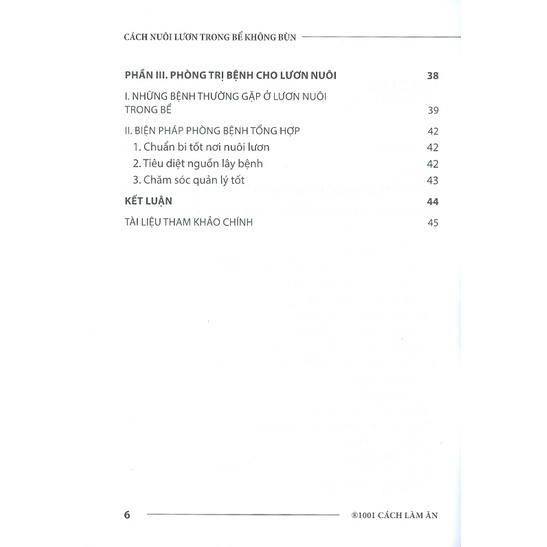 CÁCH NUÔI LƯƠN TRONG BỂ KHÔNG BÙN

PHẦN III. PHÒNG TRỊ BỆNH CHO LƯƠN NUÔI 38

I. NHỮNG BỆNH THƯỜNG GẶP Ở LƯƠN NUÔI TRONG BỂ 39

II. BIỆN PHÁP PHÒNG BỆNH TỔNG HỢP 42

1. Chuẩn bi tốt nơi nuôi lươn 42

2. Tiêu diệt nguồn lây bệnh 42

3. Chăm sóc quản lý tốt 43

KẾT LUẬN 44

TÀI LIỆU THAM KHẢO CHÍNH 45

6

®1001 CÁCH LÀM ĂN